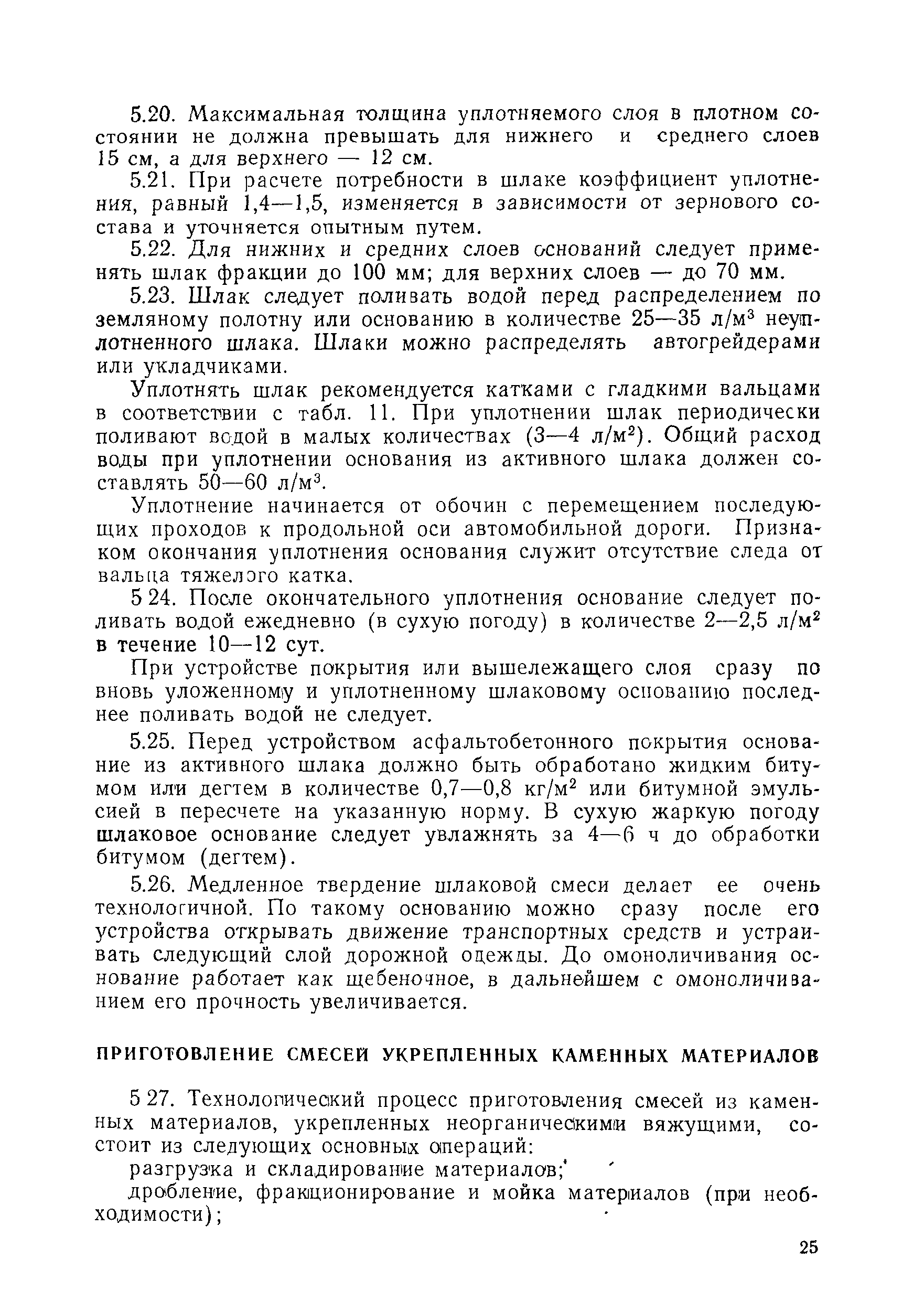 5.20. Максимальная толщина уплотняемого слоя в плотном состоянии не должна превышать для нижнего и среднего слоев 15 см, а для верхнего — 12 см.

5.21. При расчете потребности в шлаке коэффициент уплотнения, равный 1,4—1,5, изменяется в зависимости от зернового состава и уточняется опытным путем.

5.22. Для нижних и средних слоев оснований следует применять шлак фракции до 100 мм; для верхних слоев — до 70 мм.

5.23. Шлак следует поливать водой перед распределением по земляному полотну или основанию в количестве 25—35 л/м$^3$ неуплотненного шлака. Шлаки можно распределять автогрейдерами или укладчиками.

Уплотнять шлак рекомендуется катками с гладкими вальцами в соответствии с табл. 11. При уплотнении шлак периодически поливают водой в малых количествах (3—4 л/м$^2$). Общий расход воды при уплотнении основания из активного шлака должен составлять 50—60 л/м$^3$.

Уплотнение начинается от обочин с перемещением последующих проходов к продольной оси автомобильной дороги. Признаком окончания уплотнения основания служит отсутствие следа от вальца тяжелого катка.

5 24. После окончательного уплотнения основание следует поливать водой ежедневно (в сухую погоду) в количестве 2—2,5 л/м$^2$ в течение 10—12 сут.

При устройстве покрытия или вышележащего слоя сразу по вновь уложенному и уплотненному шлаковому основанию последнее поливать водой не следует.

5.25. Перед устройством асфальтобетонного покрытия основание из активного шлака должно быть обработано жидким битумом или дегтем в количестве 0,7—0,8 кг/м$^2$ или битумной эмульсией в пересчете на указанную норму. В сухую жаркую погоду шлаковое основание следует увлажнять за 4—6 ч до обработки битумом (дегтем).

5.26. Медленное твердение шлаковой смеси делает ее очень технологичной. По такому основанию можно сразу после его устройства открывать движение транспортных средств и устраивать следующий слой дорожной одежды. До омоноличивания основание работает как щебеночное, в дальнейшем с омоноличиванием его прочность увеличивается.

ПРИГОТОВЛЕНИЕ СМЕСЕЙ УКРЕПЛЕННЫХ КАМЕННЫХ МАТЕРИАЛОВ

5 27. Технологический процесс приготовления смесей из каменных материалов, укрепленных неорганическими вяжущими, состоит из следующих основных операций:

разгрузка и складирование материалов;

дробление, фракционирование и мойка материалов (при необходимости);

25